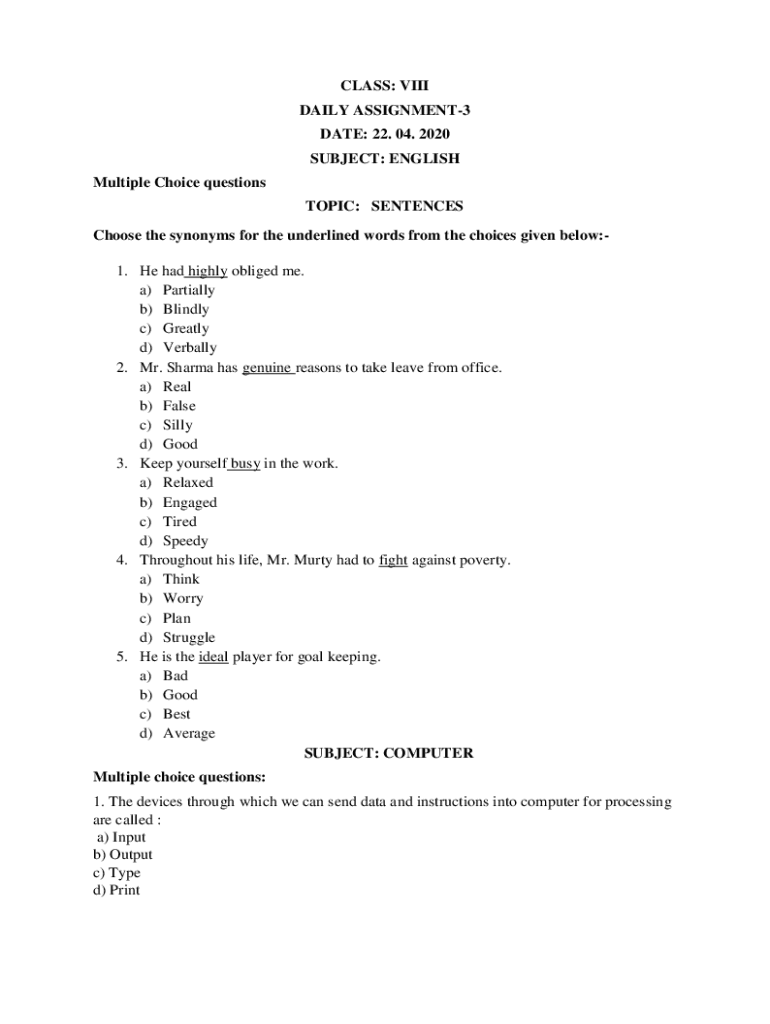 CLASS: VIII

DAILY ASSIGNMENT-3

DATE: 22. 04. 2020

SUBJECT: ENGLISH

Multiple Choice questions

TOPIC: SENTENCES

Choose the synonyms for the underlined words from the choices given below:-

1. He had highly obliged me.
a) Partially
b) Blindly
c) Greatly
d) Verbally
2. Mr. Sharma has genuine reasons to take leave from office.
a) Real
b) False
c) Silly
d) Good
3. Keep yourself busy in the work.
a) Relaxed
b) Engaged
c) Tired
d) Speedy
4. Throughout his life, Mr. Murty had to fight against poverty.
a) Think
b) Worry
c) Plan
d) Struggle
5. He is the ideal player for goal keeping.
a) Bad
b) Good
c) Best
d) Average

SUBJECT: COMPUTER

Multiple choice questions:

1. The devices through which we can send data and instructions into computer for processing are called :
a) Input
b) Output
c) Type
d) Print